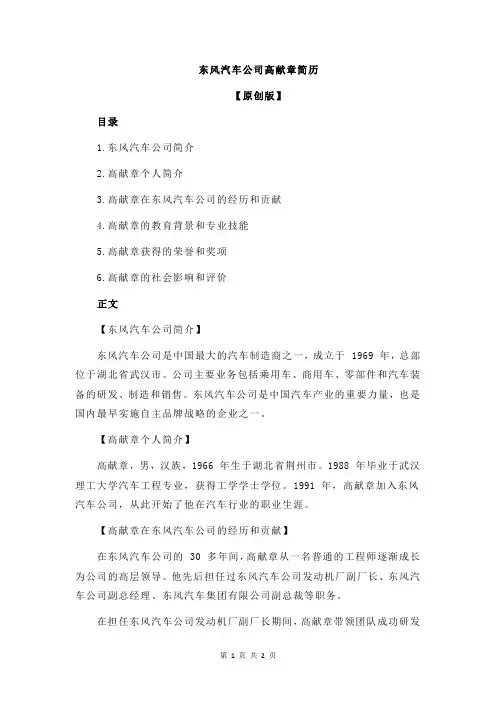 东风汽车公司高献章简历

【原创版】

目录

1.东风汽车公司简介

2.高献章个人简介

3.高献章在东风汽车公司的经历和贡献

4.高献章的教育背景和专业技能

5.高献章获得的荣誉和奖项

6.高献章的社会影响和评价

正文

【东风汽车公司简介】

东风汽车公司是中国最大的汽车制造商之一，成立于 1969 年，总部位于湖北省武汉市。公司主要业务包括乘用车、商用车、零部件和汽车装备的研发、制造和销售。东风汽车公司是中国汽车产业的重要力量，也是国内最早实施自主品牌战略的企业之一。

【高献章个人简介】

高献章，男，汉族，1966 年生于湖北省荆州市。1988 年毕业于武汉理工大学汽车工程专业，获得工学学士学位。1991 年，高献章加入东风汽车公司，从此开始了他在汽车行业的职业生涯。

【高献章在东风汽车公司的经历和贡献】

在东风汽车公司的 30 多年间，高献章从一名普通的工程师逐渐成长为公司的高层领导。他先后担任过东风汽车公司发动机厂副厂长、东风汽车公司副总经理、东风汽车集团有限公司副总裁等职务。

在担任东风汽车公司发动机厂副厂长期间，高献章带领团队成功研发

第 1 页 共 2 页